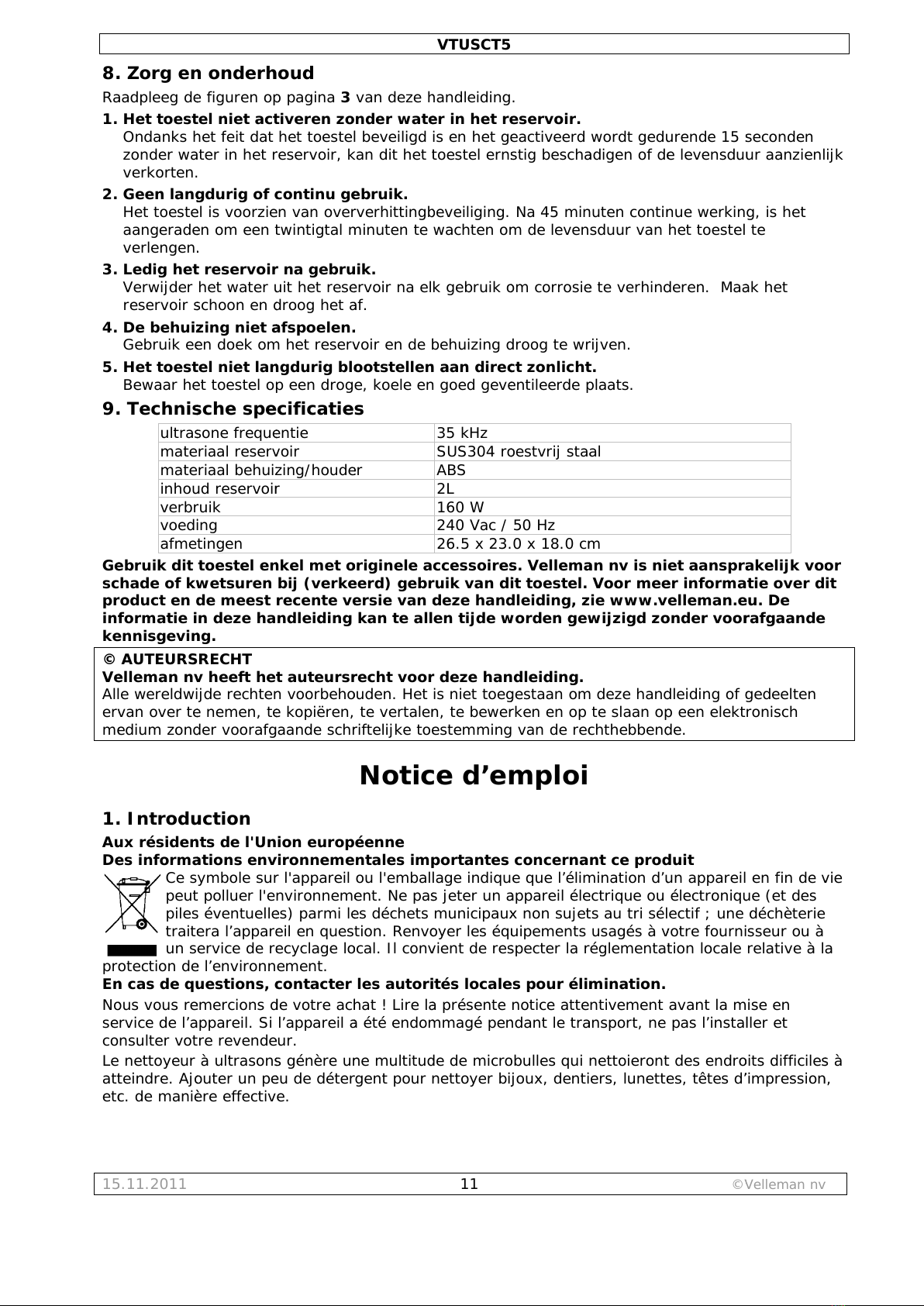 VTUSCT5

8. Zorg en onderhoud

Raadpleeg de figuren op pagina 3 van deze handleiding.

1. Het toestel niet activeren zonder water in het reservoir.
Ondanks het feit dat het toestel beveiligd is en het geactiveerd wordt gedurende 15 seconden zonder water in het reservoir, kan dit het toestel ernstig beschadigen of de levensduur aanzienlijk verkorten.

2. Geen langdurig of continu gebruik.
Het toestel is voorzien van oververhittingbeveiliging. Na 45 minuten continue werking, is het aangeraden om een twintigtal minuten te wachten om de levensduur van het toestel te verlengen.

3. Ledig het reservoir na gebruik.
Verwijder het water uit het reservoir na elk gebruik om corrosie te verhinderen. Maak het reservoir schoon en droog het af.

4. De behuizing niet afspoelen.
Gebruik een doek om het reservoir en de behuizing droog te wrijven.

5. Het toestel niet langdurig blootstellen aan direct zonlicht.
Bewaar het toestel op een droge, koele en goed geventileerde plaats.

9. Technische specificaties

| ultrasone frequentie | 35 kHz |
|---|---|
| materiaal reservoir | SUS304 roestvrij staal |
| materiaal behuizing/houder | ABS |
| inhoud reservoir | 2L |
| verbruik | 160 W |
| voeding | 240 Vac / 50 Hz |
| afmetingen | 26.5 x 23.0 x 18.0 cm |

Gebruik dit toestel enkel met originele accessoires. Velleman nv is niet aansprakelijk voor schade of kwetsuren bij (verkeerd) gebruik van dit toestel. Voor meer informatie over dit product en de meest recente versie van deze handleiding, zie www.velleman.eu. De informatie in deze handleiding kan te allen tijde worden gewijzigd zonder voorafgaande kennisgeving.

© AUTEURSRECHT
Velleman nv heeft het auteursrecht voor deze handleiding.
Alle wereldwijde rechten voorbehouden. Het is niet toegestaan om deze handleiding of gedeelten ervan over te nemen, te kopiëren, te vertalen, te bewerken en op te slaan op een elektronisch medium zonder voorafgaande schriftelijke toestemming van de rechthebbende.

Notice d’emploi

1. Introduction

Aux résidents de l'Union européenne
Des informations environnementales importantes concernant ce produit
Ce symbole sur l'appareil ou l'emballage indique que l’élimination d’un appareil en fin de vie peut polluer l'environnement. Ne pas jeter un appareil électrique ou électronique (et des piles éventuelles) parmi les déchets municipaux non sujets au tri sélectif ; une déchèterie traitera l’appareil en question. Renvoyer les équipements usagés à votre fournisseur ou à un service de recyclage local. Il convient de respecter la réglementation locale relative à la protection de l’environnement.
En cas de questions, contacter les autorités locales pour élimination.

Nous vous remercions de votre achat ! Lire la présente notice attentivement avant la mise en service de l’appareil. Si l’appareil a été endommagé pendant le transport, ne pas l’installer et consulter votre revendeur.

Le nettoyeur à ultrasons génère une multitude de microbulles qui nettoieront des endroits difficiles à atteindre. Ajouter un peu de détergent pour nettoyer bijoux, dentiers, lunettes, têtes d’impression, etc. de manière effective.

15.11.2011 11 ©Velleman nv